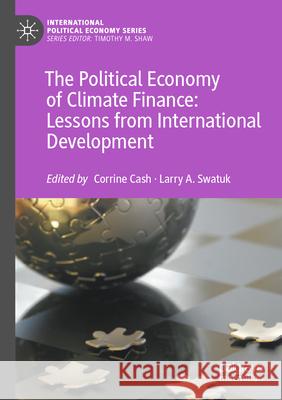 INTERNATIONAL POLITICAL ECONOMY SERIES
SERIES EDITOR: TIMOTHY M. SHAW

The Political Economy of Climate Finance: Lessons from International Development

Edited by Corrine Cash · Larry A. Swatuk

Kraina Książek